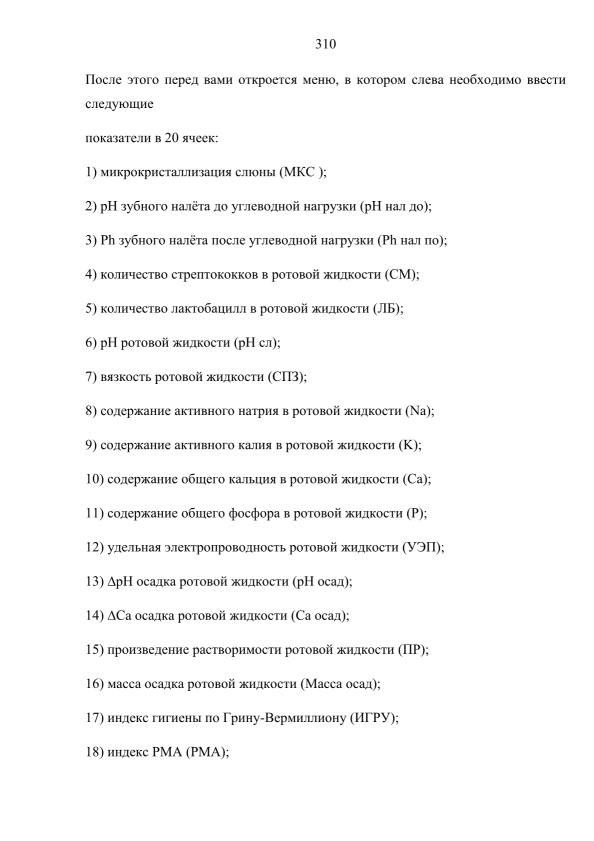 310

После этого перед вами откроется меню, в котором слева необходимо ввести следующие

показатели в 20 ячеек:

1) микрокристаллизация слюны (МКС );

2) pH зубного налёта до углеводной нагрузки (pH нал до);

3) Ph зубного налёта после углеводной нагрузки (Ph нал по);

4) количество стрептококков в ротовой жидкости (СМ);

5) количество лактобацилл в ротовой жидкости (ЛБ);

6) pH ротовой жидкости (pH сл);

7) вязкость ротовой жидкости (СПЗ);

8) содержание активного натрия в ротовой жидкости (Na);

9) содержание активного калия в ротовой жидкости (K);

10) содержание общего кальция в ротовой жидкости (Ca);

11) содержание общего фосфора в ротовой жидкости (P);

12) удельная электропроводность ротовой жидкости (УЭП);

13) ΔpH осадка ротовой жидкости (pH осад);

14) ΔCa осадка ротовой жидкости (Ca осад);

15) произведение растворимости ротовой жидкости (ПР);

16) масса осадка ротовой жидкости (Масса осад);

17) индекс гигиены по Грину-Вермиллиону (ИГРУ);

18) индекс РМА (РМА);